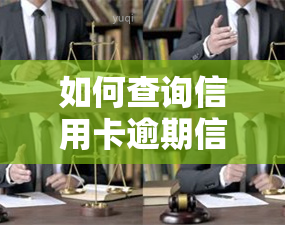 yuqi

如何查询信用卡逾期信